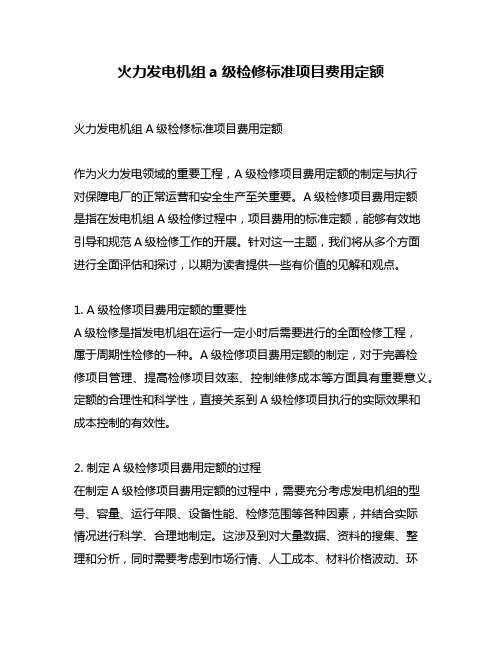 火力发电机组 a 级检修标准项目费用定额

火力发电机组 A 级检修标准项目费用定额

作为火力发电领域的重要工程，A 级检修项目费用定额的制定与执行对保障电厂的正常运营和安全生产至关重要。A 级检修项目费用定额是指在发电机组 A 级检修过程中，项目费用的标准定额，能够有效地引导和规范 A 级检修工作的开展。针对这一主题，我们将从多个方面进行全面评估和探讨，以期为读者提供一些有价值的见解和观点。

1. A 级检修项目费用定额的重要性
A 级检修是指发电机组在运行一定小时后需要进行的全面检修工程，属于周期性检修的一种。A 级检修项目费用定额的制定，对于完善检修项目管理、提高检修项目效率、控制维修成本等方面具有重要意义。定额的合理性和科学性，直接关系到 A 级检修项目执行的实际效果和成本控制的有效性。

2. 制定 A 级检修项目费用定额的过程
在制定 A 级检修项目费用定额的过程中，需要充分考虑发电机组的型号、容量、运行年限、设备性能、检修范围等各种因素，并结合实际情况进行科学、合理地制定。这涉及到对大量数据、资料的搜集、整理和分析，同时需要考虑到市场行情、人工成本、材料价格波动、环